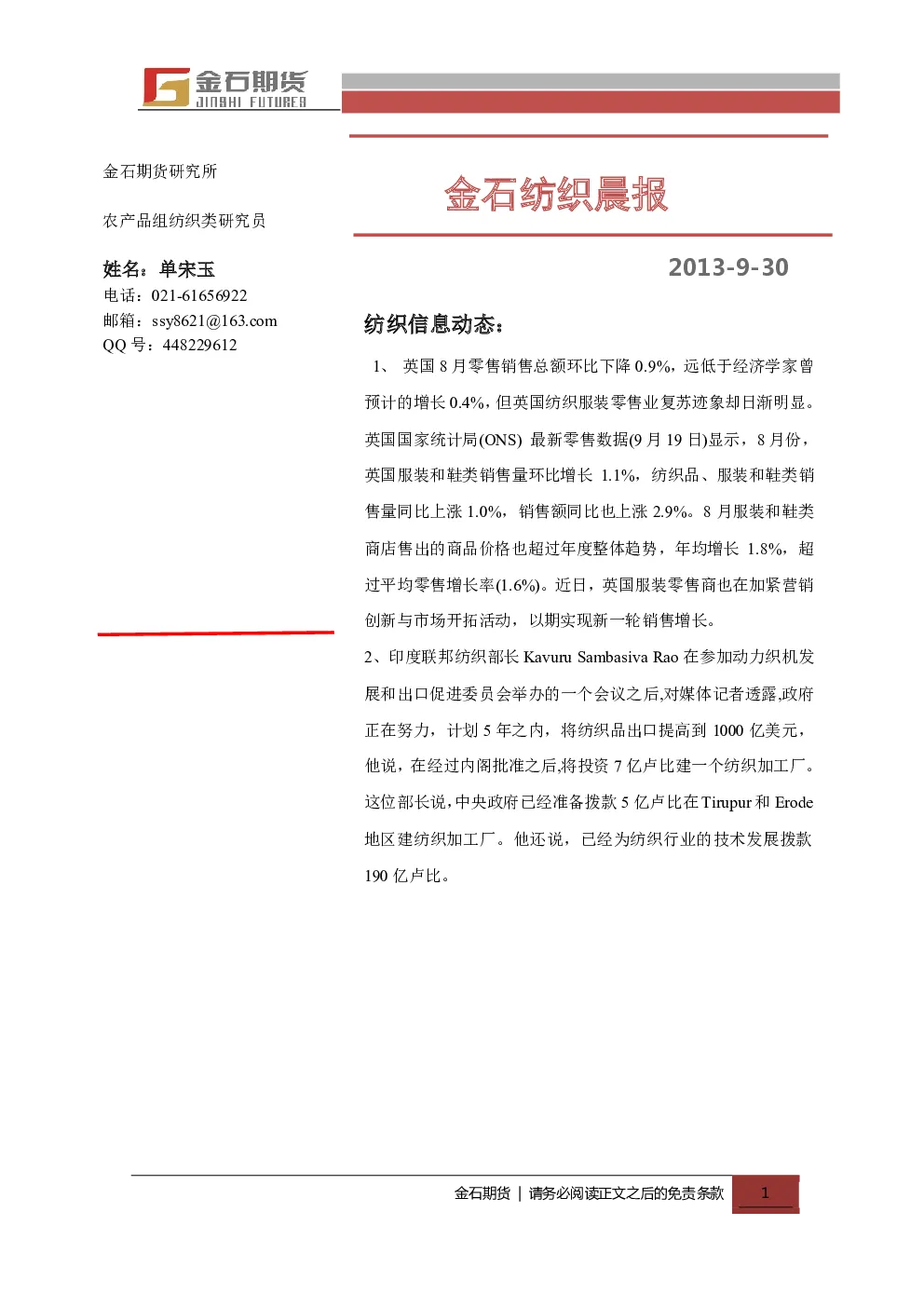 金石期货
JINSHI FUTURES

金石期货研究所

农产品组纺织类研究员

姓名：单宋玉
电话：021-61656922
邮箱：ssy8621@163.com
QQ 号：448229612

金石纺织晨报

2013-9-30

纺织信息动态：

1、 英国 8 月零售销售总额环比下降 0.9%，远低于经济学家曾预计的增长 0.4%，但英国纺织服装零售业复苏迹象却日渐明显。英国国家统计局(ONS) 最新零售数据(9 月 19 日)显示，8 月份，英国服装和鞋类销售量环比增长 1.1%，纺织品、服装和鞋类销售量同比上涨 1.0%，销售额同比也上涨 2.9%。8 月服装和鞋类商店售出的商品价格也超过年度整体趋势，年均增长 1.8%，超过平均零售增长率(1.6%)。近日，英国服装零售商也在加紧营销创新与市场开拓活动，以期实现新一轮销售增长。

2、印度联邦纺织部长 Kavuru Sambasiva Rao 在参加动力织机发展和出口促进委员会举办的一个会议之后,对媒体记者透露,政府正在努力，计划 5 年之内，将纺织品出口提高到 1000 亿美元，他说，在经过内阁批准之后,将投资 7 亿卢比建一个纺织加工厂。这位部长说,中央政府已经准备拨款 5 亿卢比在 Tirupur 和 Erode 地区建纺织加工厂。他还说，已经为纺织行业的技术发展拨款 190 亿卢比。

金石期货 | 请务必阅读正文之后的免责条款 1